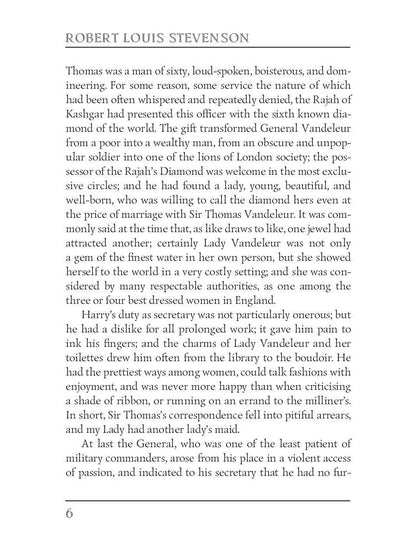 ROBERT LOUIS STEVENSON

Thomas was a man of sixty, loud-spoken, boisterous, and domineering. For some reason, some service the nature of which had been often whispered and repeatedly denied, the Rajah of Kashgar had presented this officer with the sixth known diamond of the world. The gift transformed General Vandeleur from a poor into a wealthy man, from an obscure and unpopular soldier into one of the lions of London society; the possessor of the Rajah's Diamond was welcome in the most exclusive circles; and he had found a lady, young, beautiful, and well-born, who was willing to call the diamond hers even at the price of marriage with Sir Thomas Vandeleur. It was commonly said at the time that, as like draws to like, one jewel had attracted another; certainly Lady Vandeleur was not only a gem of the finest water in her own person, but she showed herself to the world in a very costly setting; and she was considered by many respectable authorities, as one among the three or four best dressed women in England.

Harry's duty as secretary was not particularly onerous; but he had a dislike for all prolonged work; it gave him pain to ink his fingers; and the charms of Lady Vandeleur and her toilettes drew him often from the library to the boudoir. He had the prettiest ways among women, could talk fashions with enjoyment, and was never more happy than when criticising a shade of ribbon, or running on an errand to the milliner's. In short, Sir Thomas's correspondence fell into pitiful arrears, and my Lady had another lady's maid.

At last the General, who was one of the least patient of military commanders, arose from his place in a violent access of passion, and indicated to his secretary that he had no fur-

6